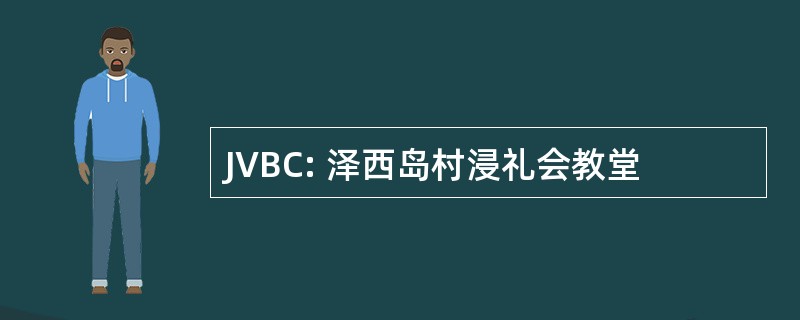 JVBC: 泽西岛村浸礼会教堂